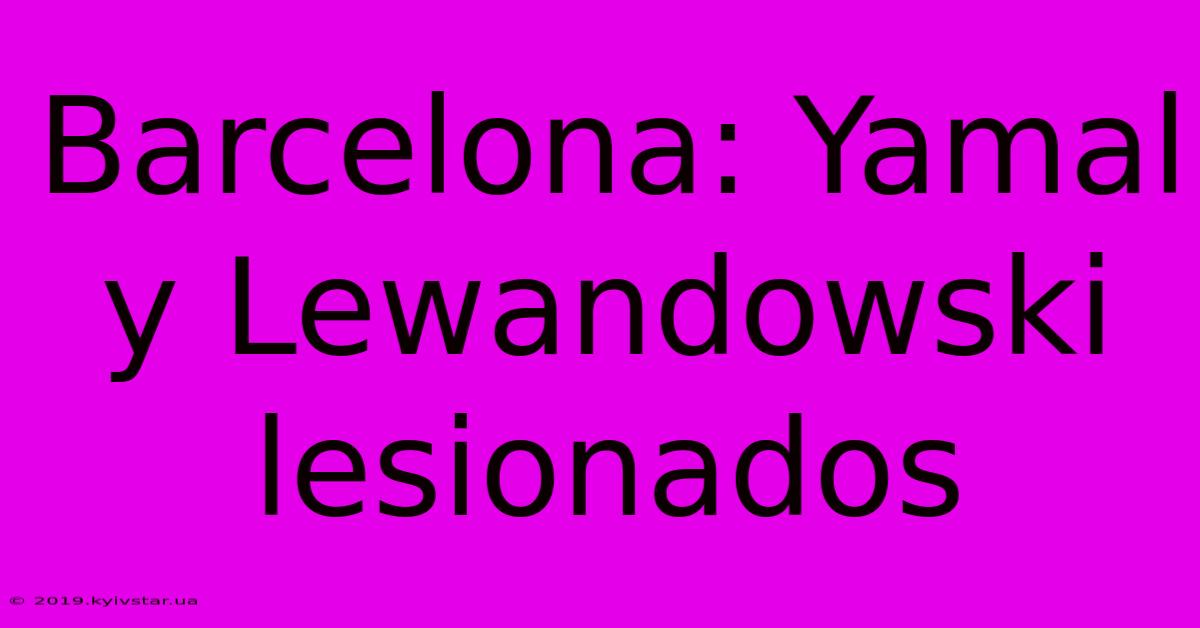 Barcelona: Yamal y Lewandowski lesionados

© 2019.kyivstar.ua